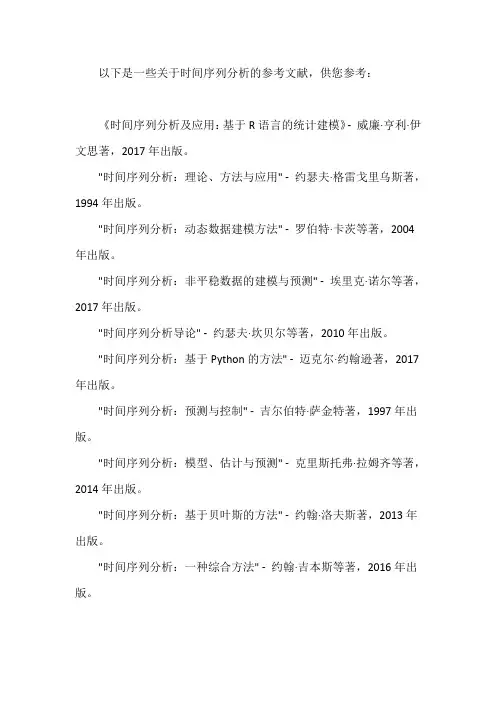 以下是一些关于时间序列分析的参考文献，供您参考：

《时间序列分析及应用：基于 R 语言的统计建模》- 威廉·亨利·伊文思著，2017 年出版。

"时间序列分析：理论、方法与应用" - 约瑟夫·格雷戈里乌斯著，1994 年出版。

"时间序列分析：动态数据建模方法" - 罗伯特·卡茨等著，2004 年出版。

"时间序列分析：非平稳数据的建模与预测" - 埃里克·诺尔等著，2017 年出版。

"时间序列分析导论" - 约瑟夫·坎贝尔等著，2010 年出版。

"时间序列分析：基于 Python 的方法" - 迈克尔·约翰逊著，2017 年出版。

"时间序列分析：预测与控制" - 吉尔伯特·萨金特著，1997 年出版。

"时间序列分析：模型、估计与预测" - 克里斯托弗·拉姆齐等著，2014 年出版。

"时间序列分析：基于贝叶斯的方法" - 约翰·洛夫斯著，2013 年出版。

"时间序列分析：一种综合方法" - 约翰·吉本斯等著，2016 年出版。